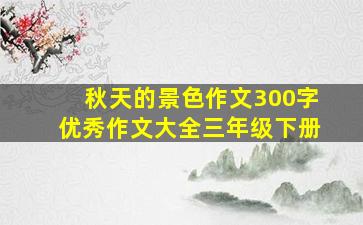 秋天的景色作文300字
优秀作文大全三年级下册